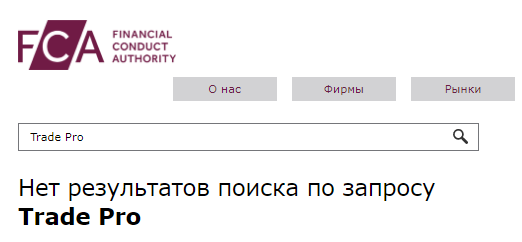 FCA FINANCIAL CONDUCT AUTHORITY

О нас

Фирмы

Рынки

Trade Pro

Нет результатов поиска по запросу **Trade Pro**